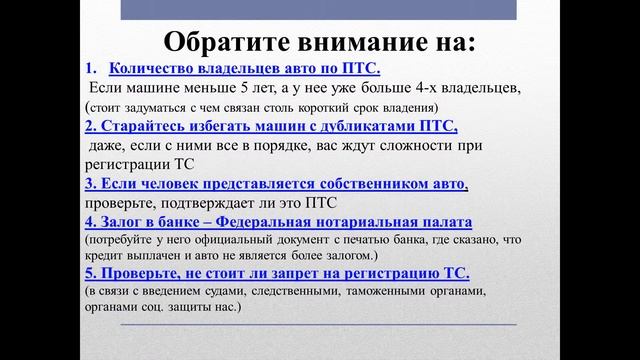 Обратите внимание на:

1. Количество владельцев авто по ПТС.
Если машине меньше 5 лет, а у нее уже больше 4-х владельцев, (стоит задуматься с чем связан столь короткий срок владения)

2. Старайтесь избегать машин с дубликатами ПТС,
даже, если с ними все в порядке, вас ждут сложности при регистрации ТС

3. Если человек представляется собственником авто,
проверьте, подтверждает ли это ПТС

4. Залог в банке – Федеральная нотариальная палата
(потребуйте у него официальный документ с печатью банка, где сказано, что кредит выплачен и авто не является более залогом.)

5. Проверьте, не стоит ли запрет на регистрацию ТС.
(в связи с введением судами, следственными, таможенными органами, органами соц. защиты нас.)